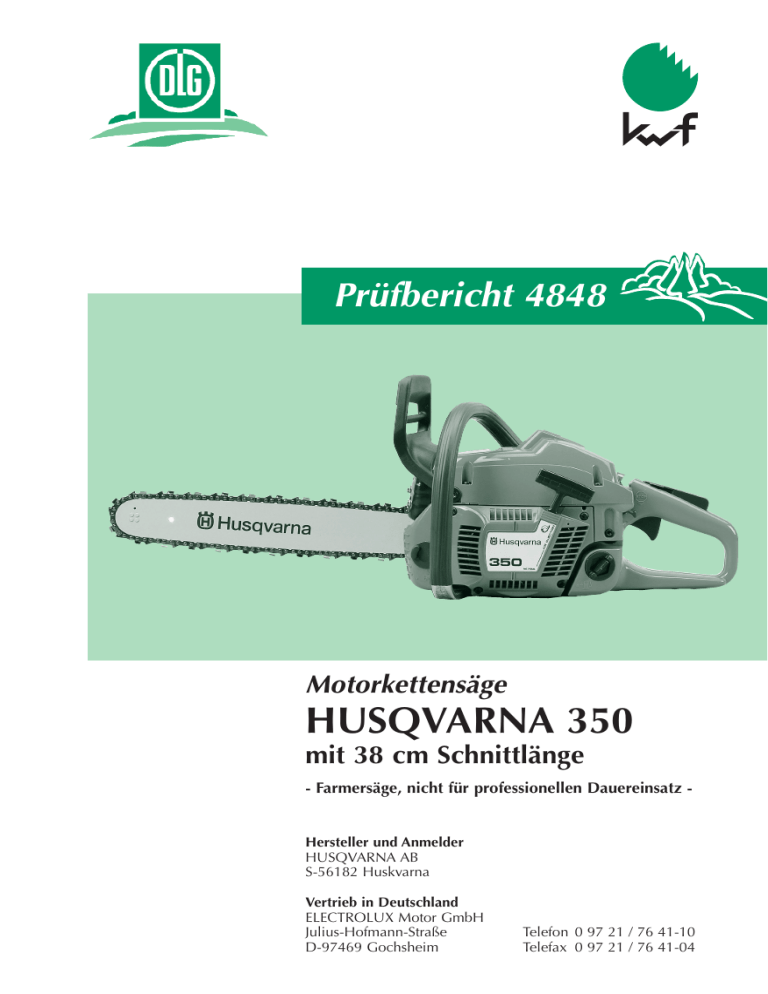 DLG

kwf

Prüfbericht 4848

Husqvarna

Husqvarna

350

Motorkettensäge

HUSQVARNA 350

mit 38 cm Schnittlänge

- Farmersäge, nicht für professionellen Dauereinsatz -

Hersteller und Anmelder
HUSQVARNA AB
S-56182 Huskvarna

Vertrieb in Deutschland
ELECTROLUX Motor GmbH
Julius-Hofmann-Straße
D-97469 Gochsheim

Telefon 0 97 21 / 76 41-10
Telefax 0 97 21 / 76 41-04